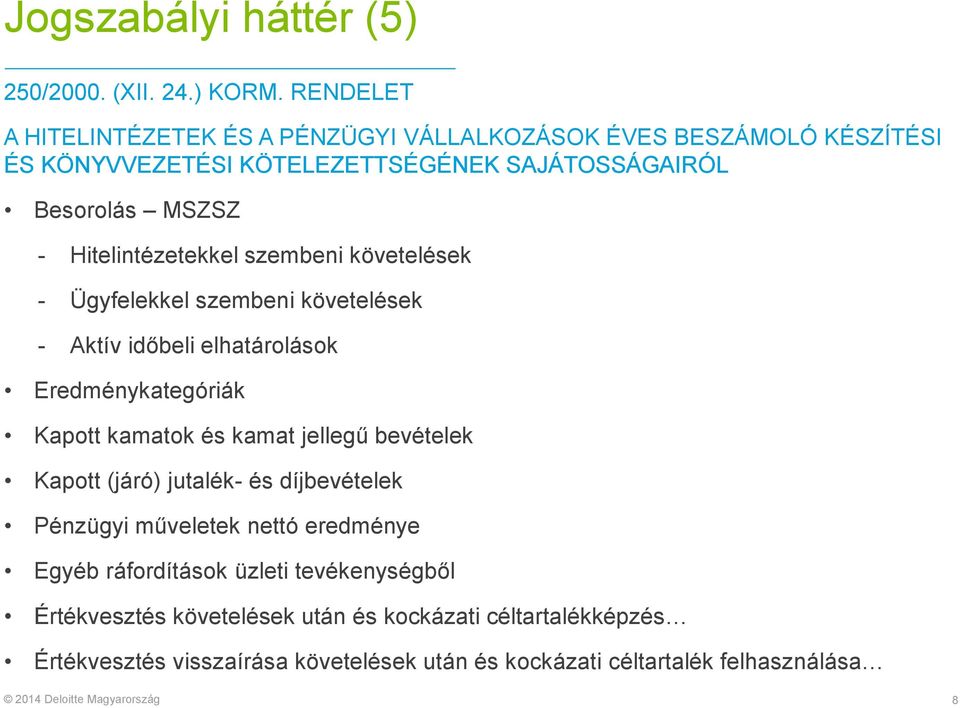 Jogszabályi háttér (5)

250/2000. (XII. 24.) KORM. RENDELET

A HITELINTÉZETEK ÉS A PÉNZÜGYI VÁLLALKOZÁSOK ÉVES BESZÁMOLÓ KÉSZÍTÉSI ÉS KÖNYVVEZETÉSI KÖTELEZETTSÉGÉNEK SAJÁTOSSÁGAIRÓL

• Besorolás – MSZSZ

- Hitelintézetekkel szembeni követelések

- Ügyfelekkel szembeni követelések

- Aktív időbeli elhatárolások

• Eredménykategóriák

• Kapott kamatok és kamat jellegű bevételek

• Kapott (járó) jutalék- és díjbevételek

• Pénzügyi műveletek nettó eredménye

• Egyéb ráfordítások üzleti tevékenységből

• Értékvesztés követelések után és kockázati céltartalékképzés…

• Értékvesztés visszaírása követelések után és kockázati céltartalék felhasználása…

© 2014 Deloitte Magyarország

8